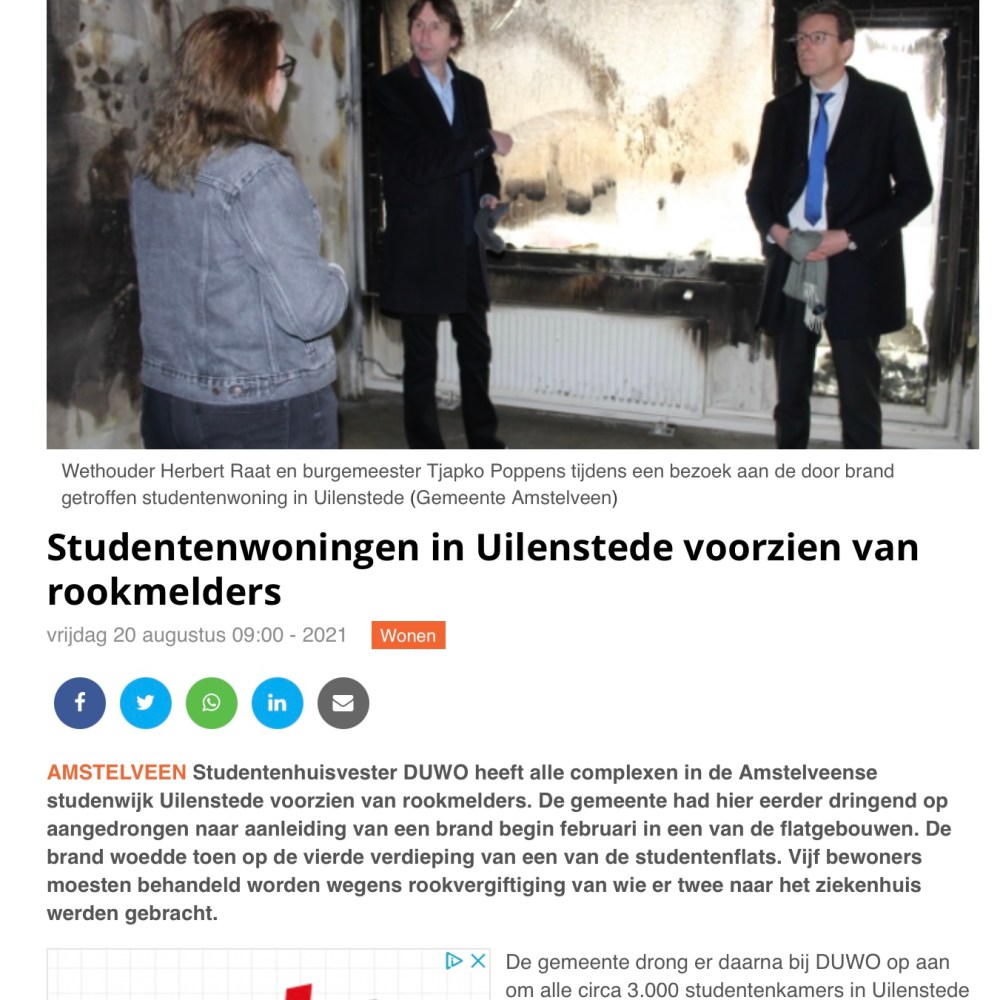 Wethouder Herbert Raat en burgemeester Tjapko Poppens tijdens een bezoek aan de door brand getroffen studentenwoning in Uilenstede (Gemeente Amstelveen)

Studentenwoningen in Uilenstede voorzien van rookmelders

vrijdag 20 augustus 09:00 - 2021 Wonen

AMSTELVEEN Studentenhuisvester DUWO heeft alle complexen in de Amstelveense studenwijk Uilenstede voorzien van rookmelders. De gemeente had hier eerder dringend op aangedrongen naar aanleiding van een brand begin februari in een van de flatgebouwen. De brand woedde toen op de vierde verdieping van een van de studentenflats. Vijf bewoners moesten behandeld worden wegens rookvergiftiging van wie er twee naar het ziekenhuis werden gebracht.

De gemeente drong er daarna bij DUWO op aan om alle circa 3.000 studentenkamers in Uilenstede